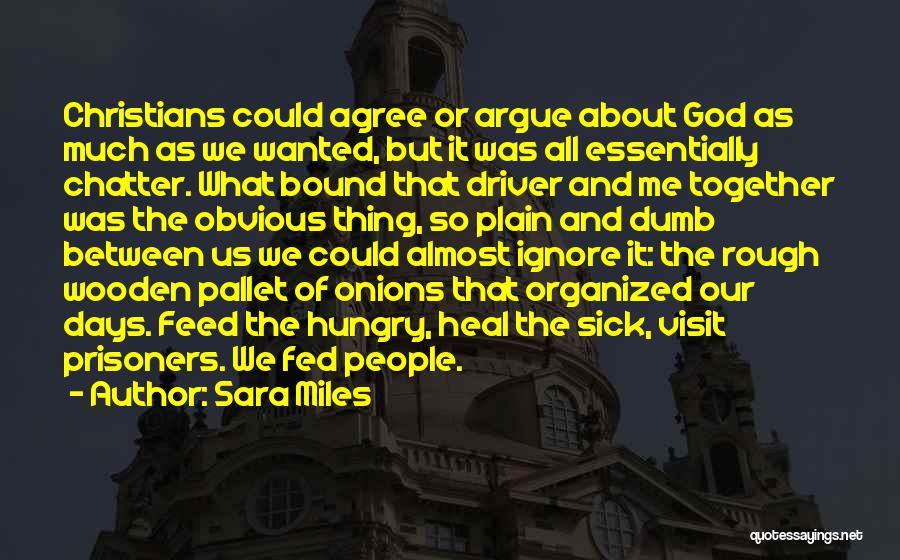 Christians could agree or argue about God as much as we wanted, but it was all essentially chatter. What bound that driver and me together was the obvious thing, so plain and dumb between us we could almost ignore it: the rough wooden pallet of onions that organized our days. Feed the hungry, heal the sick, visit prisoners. We fed people.

- Author: Sara Miles

quotessayings.net